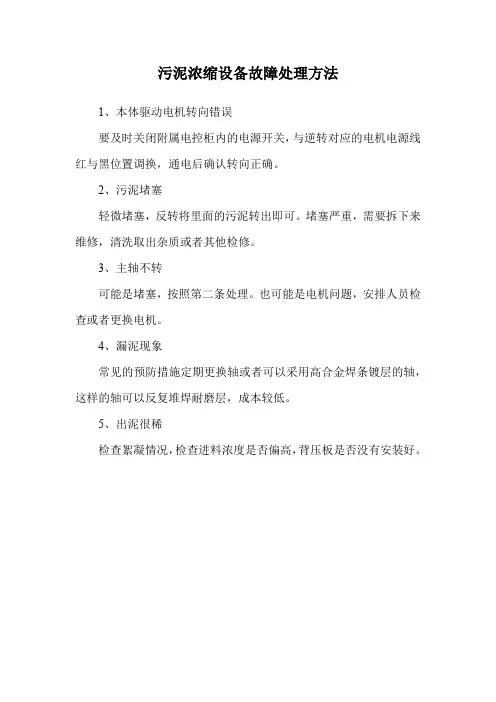 污泥浓缩设备故障处理方法

1、本体驱动电机转向错误

要及时关闭附属电控柜内的电源开关，与逆转对应的电机电源线红与黑位置调换，通电后确认转向正确。

2、污泥堵塞

轻微堵塞，反转将里面的污泥转出即可。堵塞严重，需要拆下来维修，清洗取出杂质或者其他检修。

3、主轴不转

可能是堵塞，按照第二条处理。也可能是电机问题，安排人员检查或者更换电机。

4、漏泥现象

常见的预防措施定期更换轴或者可以采用高合金焊条镀层的轴，这样的轴可以反复堆焊耐磨层，成本较低。

5、出泥很稀

检查絮凝情况，检查进料浓度是否偏高，背压板是否没有安装好。